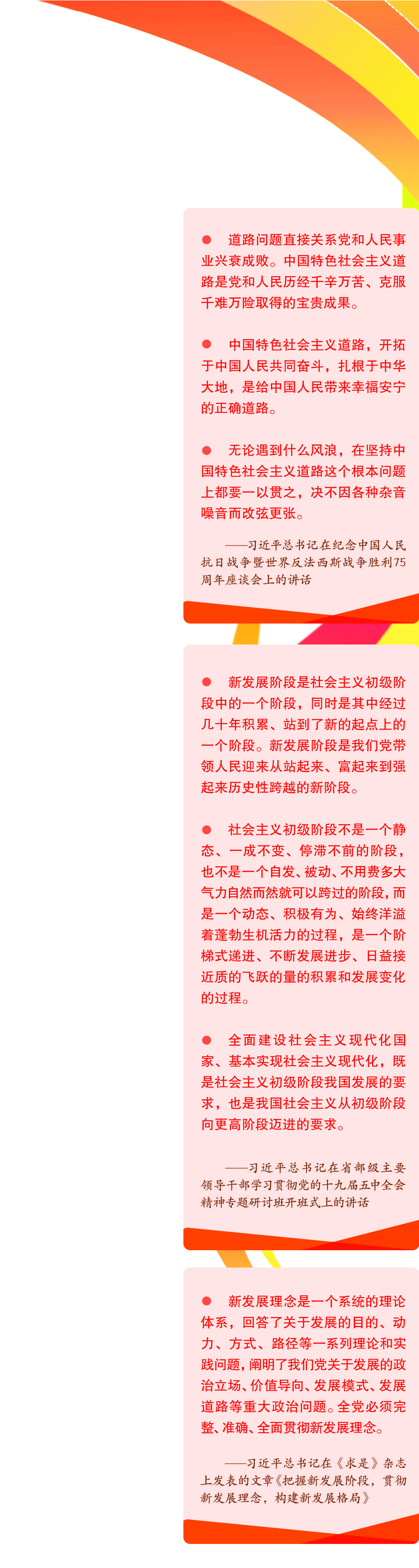 • 道路问题直接关系党和人民事业兴衰成败。中国特色社会主义道路是党和人民历经千辛万苦、克服千难万险取得的宝贵成果。

• 中国特色社会主义道路，开拓于中国人民共同奋斗，扎根于中华大地，是给中国人民带来幸福安宁的正确道路。

• 无论遇到什么风浪，在坚持中国特色社会主义道路这个根本问题上都要一以贯之，决不因各种杂音噪音而改弦更张。

——习近平总书记在纪念中国人民抗日战争暨世界反法西斯战争胜利75周年座谈会上的讲话

• 新发展阶段是社会主义初级阶段中的一个阶段，同时是其中经过几十年积累、站到了新的起点上的一个阶段。新发展阶段是我们党带领人民迎来从站起来、富起来到强起来历史性跨越的新阶段。

• 社会主义初级阶段不是一个静态、一成不变、停滞不前的阶段，也不是一个自发、被动、不用费多大气力自然而然就可以跨过的阶段，而是一个动态、积极有为、始终洋溢着蓬勃生机活力的过程，是一个阶梯式递进、不断发展进步、日益接近质的飞跃的量的积累和发展变化的过程。

• 全面建设社会主义现代化国家、基本实现社会主义现代化，既是社会主义初级阶段我国发展的要求，也是我国社会主义从初级阶段向更高阶段迈进的要求。

——习近平总书记在省部级主要领导干部学习贯彻党的十九届五中全会精神专题研讨班开班式上的讲话

• 新发展理念是一个系统的理论体系，回答了关于发展的目的、动力、方式、路径等一系列理论和实践问题，阐明了我们党关于发展的政治立场、价值导向、发展模式、发展道路等重大政治问题。全党必须完整、准确、全面贯彻新发展理念。

——习近平总书记在《求是》杂志上发表的文章《把握新发展阶段，贯彻新发展理念，构建新发展格局》